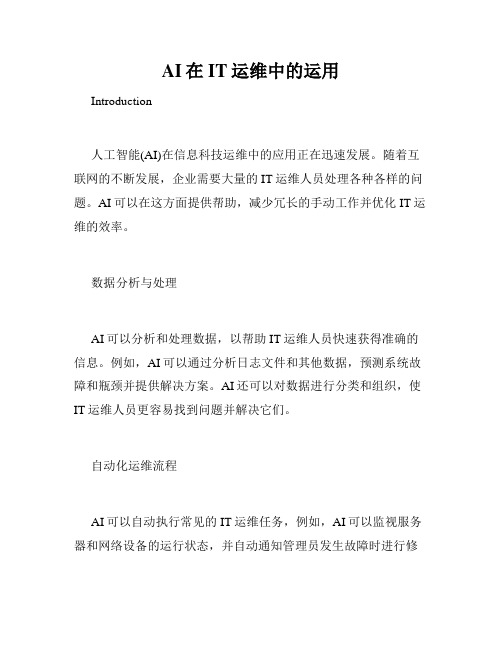 AI 在 IT 运维中的运用

Introduction

人工智能(AI)在信息科技运维中的应用正在迅速发展。随着互联网的不断发展，企业需要大量的 IT 运维人员处理各种各样的问题。AI 可以在这方面提供帮助，减少冗长的手动工作并优化 IT 运维的效率。

数据分析与处理

AI 可以分析和处理数据，以帮助 IT 运维人员快速获得准确的信息。例如，AI 可以通过分析日志文件和其他数据，预测系统故障和瓶颈并提供解决方案。AI 还可以对数据进行分类和组织，使 IT 运维人员更容易找到问题并解决它们。

自动化运维流程

AI 可以自动执行常见的 IT 运维任务，例如，AI 可以监视服务器和网络设备的运行状态，并自动通知管理员发生故障时进行修